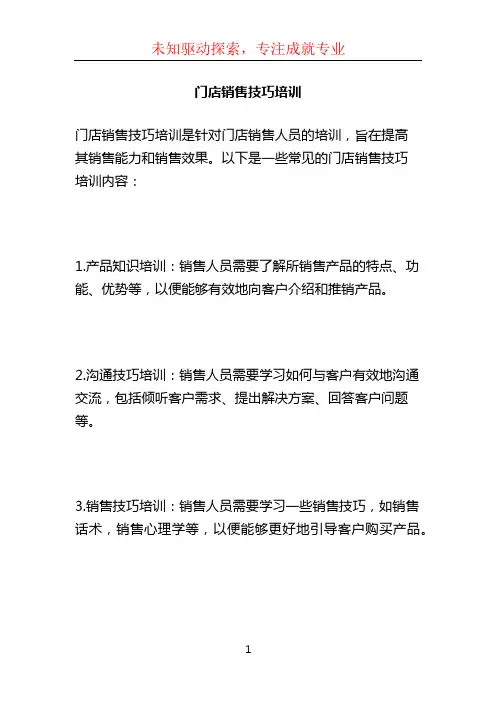 未知驱动探索，专注成就专业

门店销售技巧培训

门店销售技巧培训是针对门店销售人员的培训，旨在提高其销售能力和销售效果。以下是一些常见的门店销售技巧培训内容：

1.产品知识培训：销售人员需要了解所销售产品的特点、功能、优势等，以便能够有效地向客户介绍和推销产品。

2.沟通技巧培训：销售人员需要学习如何与客户有效地沟通交流，包括倾听客户需求、提出解决方案、回答客户问题等。

3.销售技巧培训：销售人员需要学习一些销售技巧，如销售话术，销售心理学等，以便能够更好地引导客户购买产品。

1